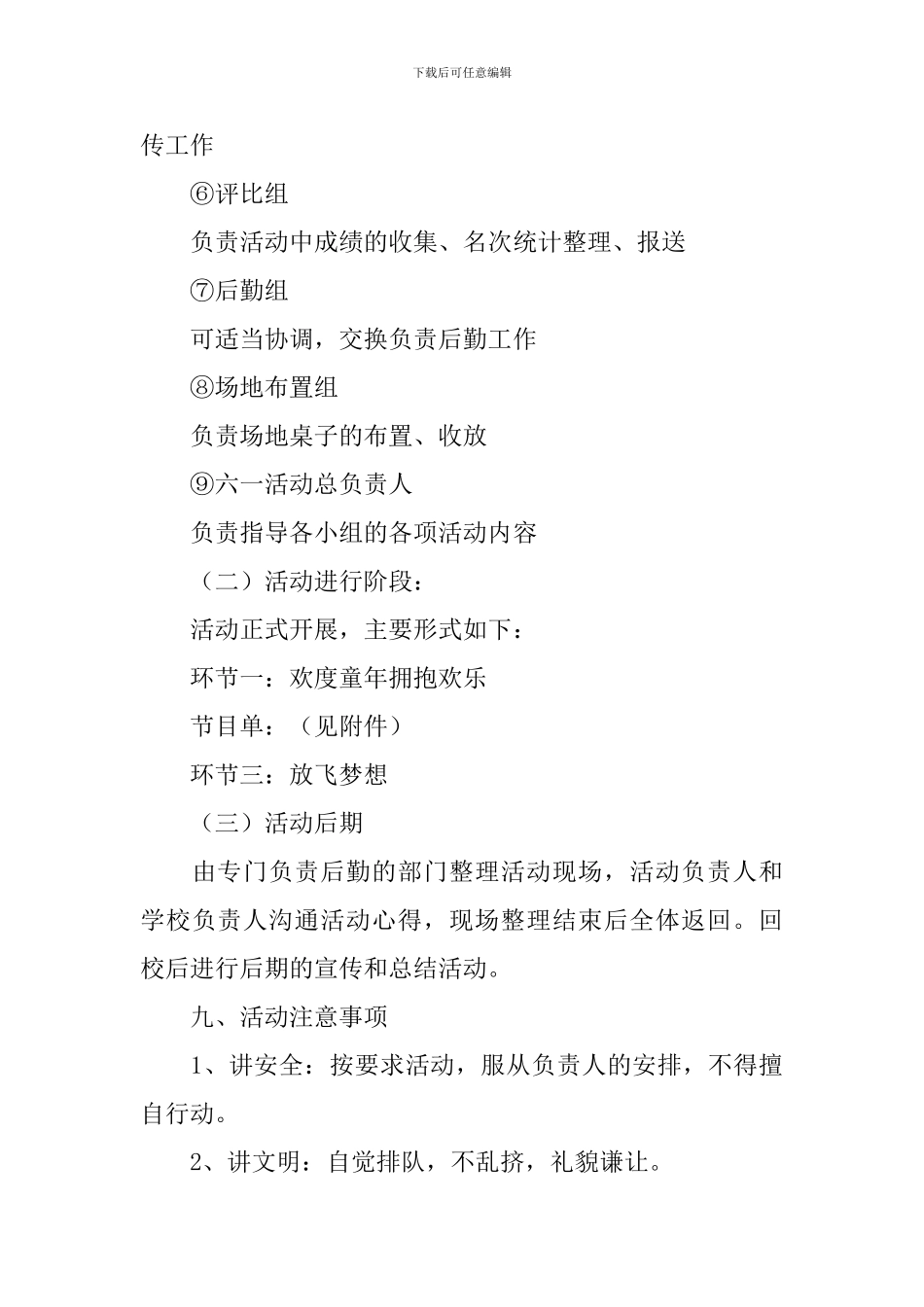 下载后可任意编辑

传工作

⑥评比组

负责活动中成绩的收集、名次统计整理、报送

⑦后勤组

可适当协调，交换负责后勤工作

⑧场地布置组

负责场地桌子的布置、收放

⑨六一活动总负责人

负责指导各小组的各项活动内容

（二）活动进行阶段：

活动正式开展，主要形式如下：

环节一：欢度童年拥抱欢乐

节目单：（见附件）

环节三：放飞梦想

（三）活动后期

由专门负责后勤的部门整理活动现场，活动负责人和学校负责人沟通活动心得，现场整理结束后全体返回。回校后进行后期的宣传和总结活动。

九、活动注意事项

1、讲安全：按要求活动，服从负责人的安排，不得擅自行动。

2、讲文明：自觉排队，不乱挤，礼貌谦让。